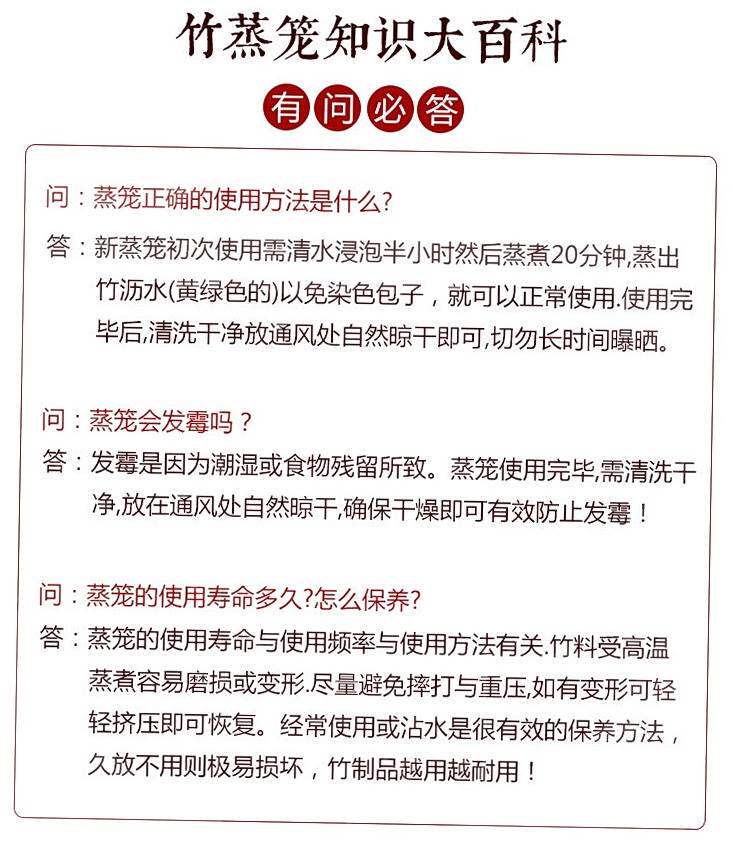 竹蒸笼知识大百科

有问必答

问：蒸笼正确的使用方法是什么?

答：新蒸笼初次使用需清水浸泡半小时然后蒸煮20分钟,蒸出竹沥水(黄绿色的)以免染色包子，就可以正常使用.使用完毕后,清洗干净放通风处自然晾干即可,切勿长时间曝晒。

问：蒸笼会发霉吗？

答：发霉是因为潮湿或食物残留所致。蒸笼使用完毕,需清洗干净,放在通风处自然晾干,确保干燥即可有效防止发霉！

问：蒸笼的使用寿命多久?怎么保养?

答：蒸笼的使用寿命与使用频率与使用方法有关.竹料受高温蒸煮容易磨损或变形.尽量避免摔打与重压,如有变形可轻轻挤压即可恢复。经常使用或沾水是很有效的保养方法，久放不用则极易损坏，竹制品越用越耐用！